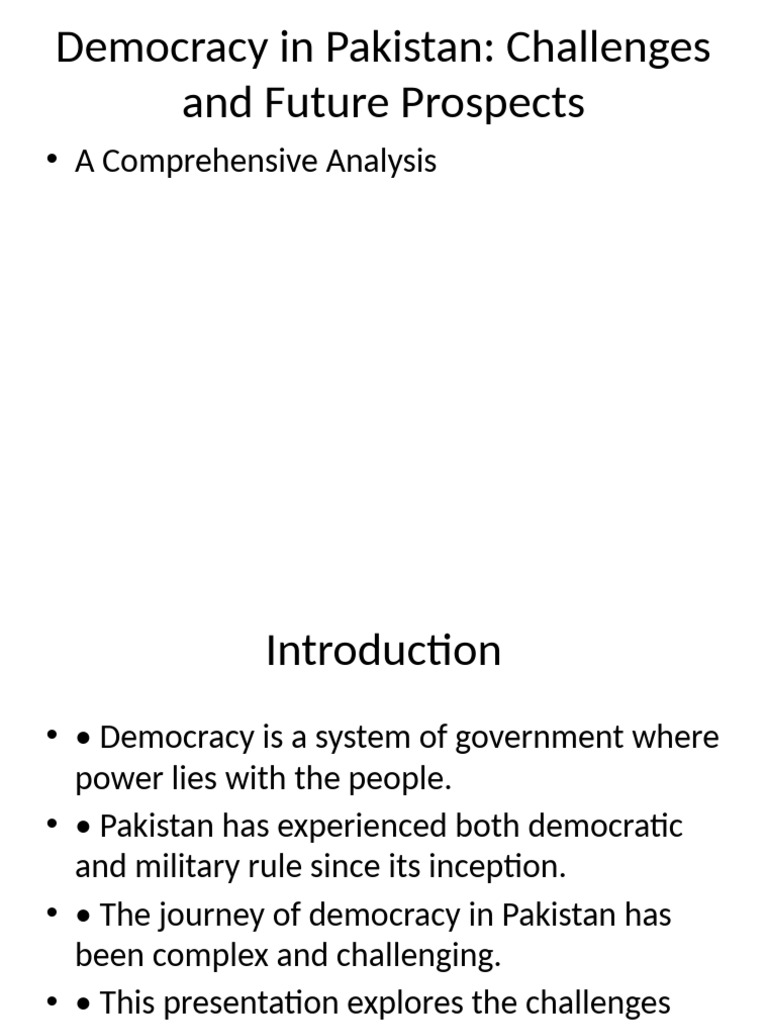 Democracy in Pakistan: Challenges and Future Prospects

• A Comprehensive Analysis

Introduction

• • Democracy is a system of government where power lies with the people.
• • Pakistan has experienced both democratic and military rule since its inception.
• • The journey of democracy in Pakistan has been complex and challenging.
• • This presentation explores the challenges